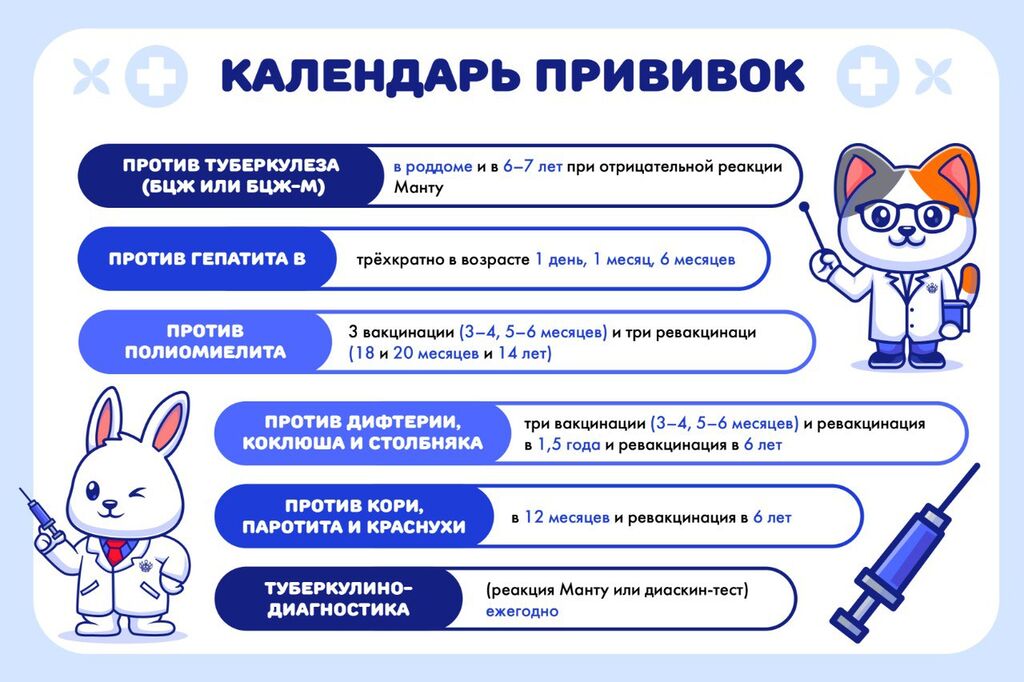 КАЛЕНДАРЬ ПРИВИВОК

ПРОТИВ ТУБЕРКУЛЕЗА (БЦЖ ИЛИ БЦЖ-М)
в роддоме и в 6–7 лет при отрицательной реакции Манту

ПРОТИВ ГЕПАТИТА В
трёхкратно в возрасте 1 день, 1 месяц, 6 месяцев

ПРОТИВ ПОЛИОМИЕЛИТА
3 вакцинации (3–4, 5–6 месяцев) и три ревакцинаци (18 и 20 месяцев и 14 лет)

ПРОТИВ ДИФТЕРИИ, КОКЛЮША И СТОЛБНЯКА
три вакцинации (3–4, 5–6 месяцев) и ревакцинация в 1,5 года и ревакцинация в 6 лет

ПРОТИВ КОРИ, ПАРОТИТА И КРАСНУХИ
в 12 месяцев и ревакцинация в 6 лет

ТУБЕРКУЛИНО-ДИАГНОСТИКА
(реакция Манту или диаскин-тест) ежегодно